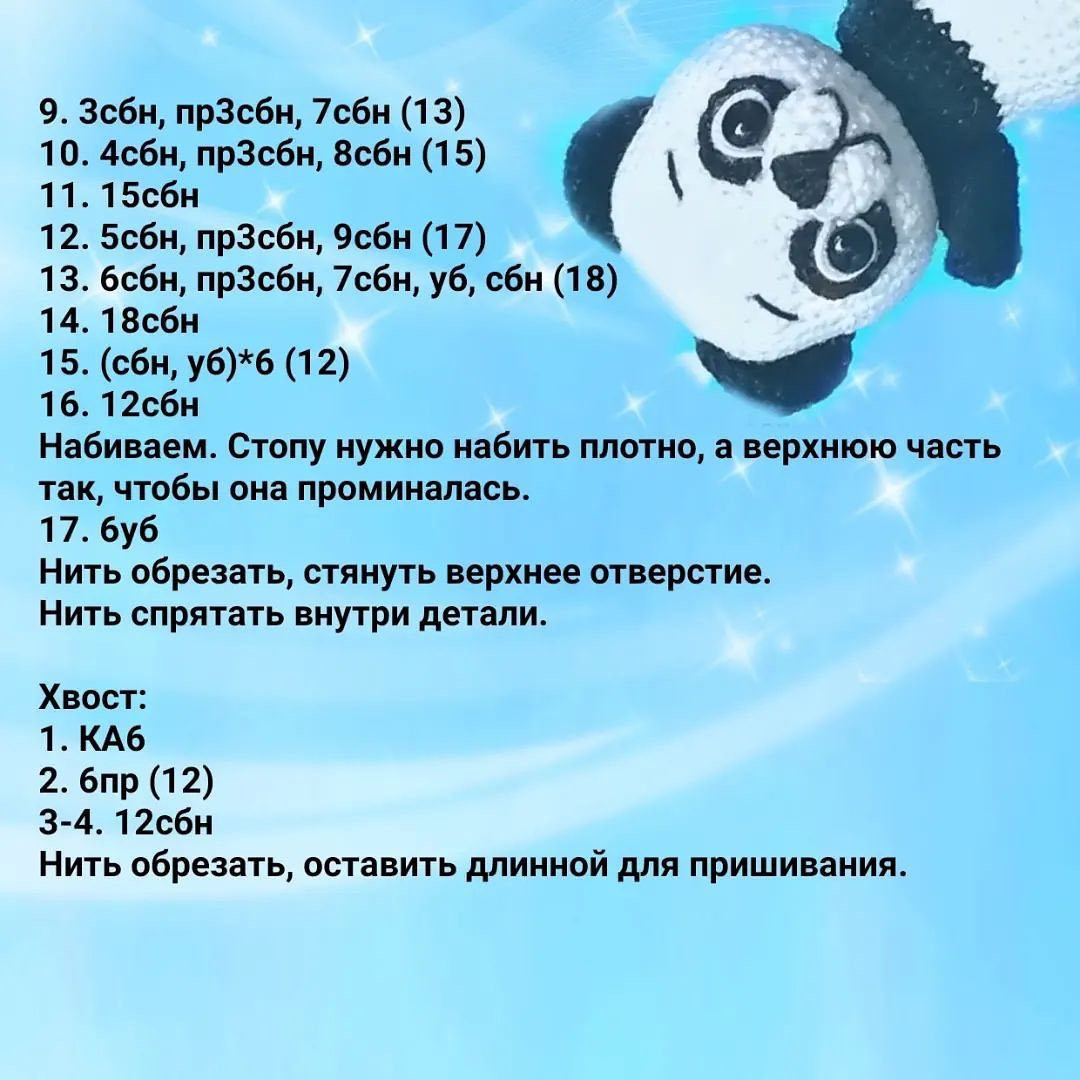 9. 3сбн, пр3сбн, 7сбн (13)
10. 4сбн, пр3сбн, 8сбн (15)
11. 15сбн
12. 5сбн, пр3сбн, 9сбн (17)
13. 6сбн, пр3сбн, 7сбн, уб, сбн (18)
14. 18сбн
15. (сбн, уб)*6 (12)
16. 12сбн
Набиваем. Стопу нужно набить плотно, а верхнюю часть так, чтобы она проминалась.
17. 6уб
Нить обрезать, стянуть верхнее отверстие.
Нить спрятать внутри детали.

Хвост:
1. КА6
2. 6пр (12)
3-4. 12сбн
Нить обрезать, оставить длинной для пришивания.